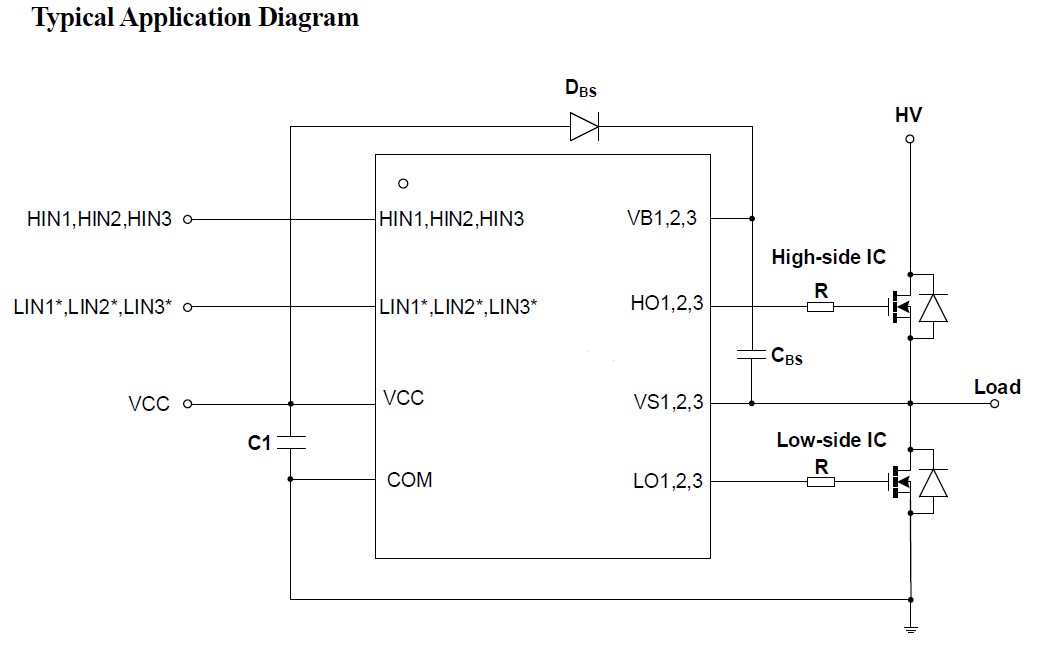 Typical Application Diagram

$D_{BS}$

HV

HIN1,HIN2,HIN3

HIN1,HIN2,HIN3

VB1,2,3

High-side IC

LIN1*,LIN2*,LIN3*

LIN1*,LIN2*,LIN3*

HO1,2,3

R

$C_{BS}$

VCC

VCC

VS1,2,3

Load

C1

Low-side IC

COM

LO1,2,3

R